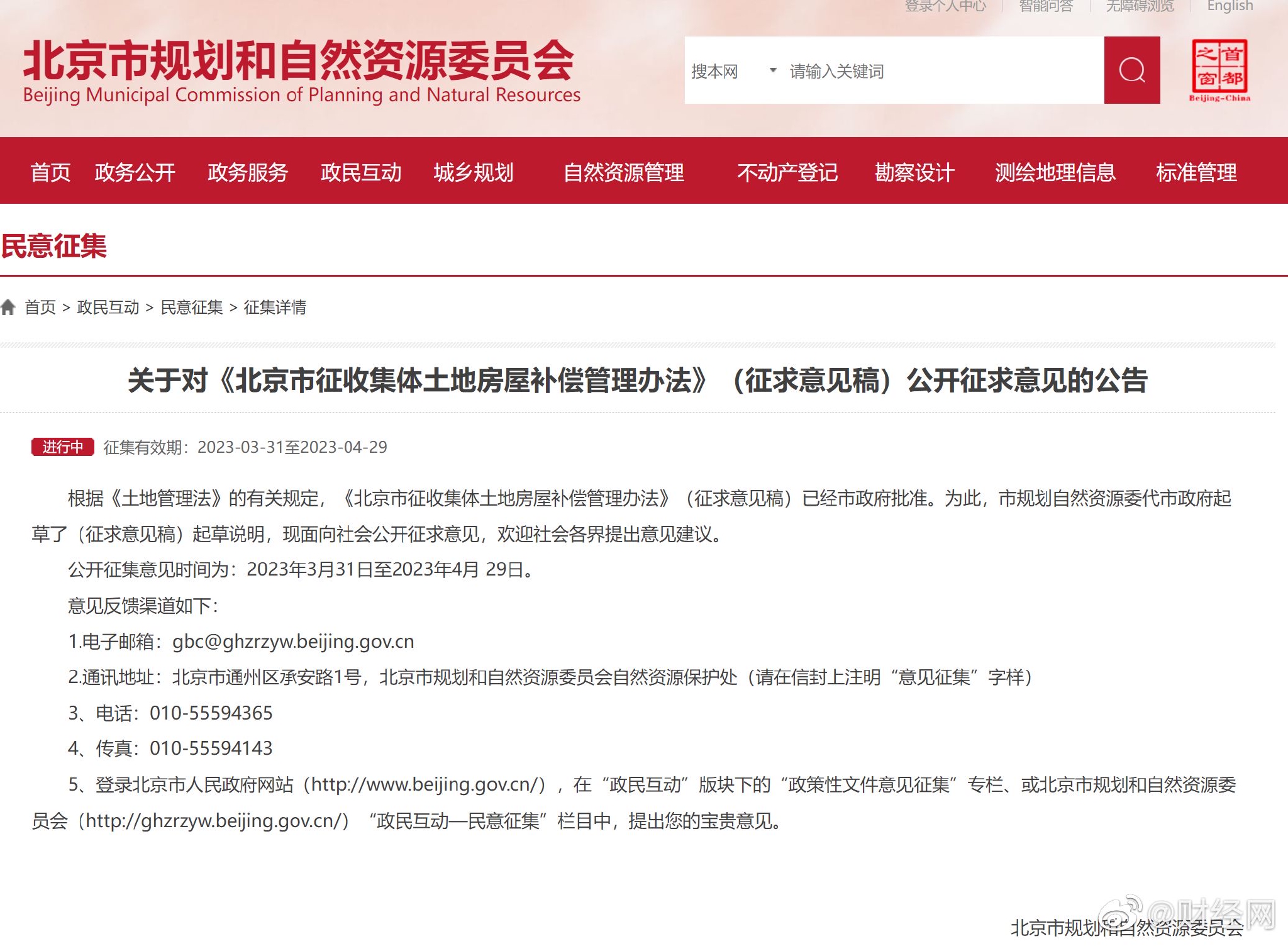 登录个人中心 | 智能问答 | 无障碍浏览 | English

北京市规划和自然资源委员会
Beijing Municipal Commission of Planning and Natural Resources

搜本网 请输入关键词

首都之窗 Beijing-China

首页 政务公开 政务服务 政民互动 城乡规划 自然资源管理 不动产登记 勘察设计 测绘地理信息 标准管理

民意征集

首页 > 政民互动 > 民意征集 > 征集详情

关于对《北京市征收集体土地房屋补偿管理办法》（征求意见稿）公开征求意见的公告

进行中 征集有效期：2023-03-31至2023-04-29

根据《土地管理法》的有关规定，《北京市征收集体土地房屋补偿管理办法》（征求意见稿）已经市政府批准。为此，市规划自然资源委代市政府起草了（征求意见稿）起草说明，现面向社会公开征求意见，欢迎社会各界提出意见建议。

公开征集意见时间为：2023年3月31日至2023年4月 29日。

意见反馈渠道如下：

1.电子邮箱：gbc@ghzrzyw.beijing.gov.cn

2.通讯地址：北京市通州区承安路1号，北京市规划和自然资源委员会自然资源保护处（请在信封上注明“意见征集”字样）

3、电话：010-55594365

4、传真：010-55594143

5、登录北京市人民政府网站（http://www.beijing.gov.cn/），在“政民互动”版块下的“政策性文件意见征集”专栏、或北京市规划和自然资源委员会（http://ghzrzyw.beijing.gov.cn/）“政民互动—民意征集”栏目中，提出您的宝贵意见。

北京市规划和自然资源委员会

@财经网